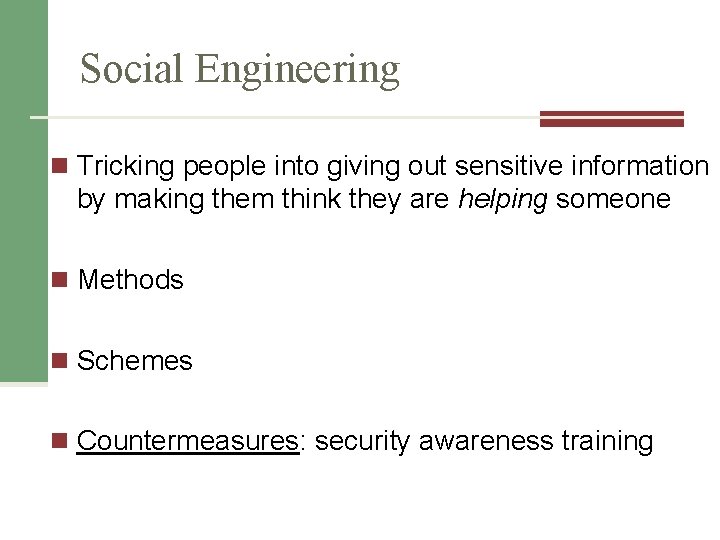 Social Engineering

• Tricking people into giving out sensitive information by making them think they are helping someone

• Methods

• Schemes

• Countermeasures: security awareness training